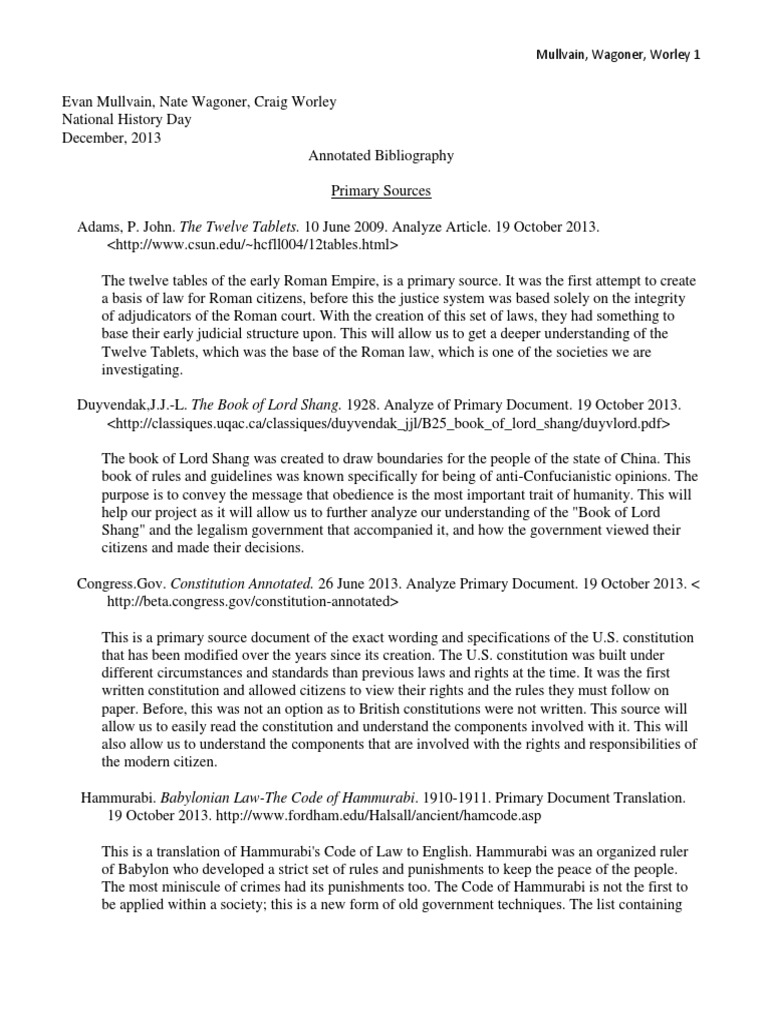 Mullvain, Wagoner, Worley 1

Evan Mullvain, Nate Wagoner, Craig Worley
National History Day
December, 2013

Annotated Bibliography

Primary Sources

Adams, P. John. The Twelve Tablets. 10 June 2009. Analyze Article. 19 October 2013. <http://www.csun.edu/~hcfll004/12tables.html>

The twelve tables of the early Roman Empire, is a primary source. It was the first attempt to create a basis of law for Roman citizens, before this the justice system was based solely on the integrity of adjudicators of the Roman court. With the creation of this set of laws, they had something to base their early judicial structure upon. This will allow us to get a deeper understanding of the Twelve Tablets, which was the base of the Roman law, which is one of the societies we are investigating.

Duyvendak,J.J.-L. The Book of Lord Shang. 1928. Analyze of Primary Document. 19 October 2013. <http://classiques.uqac.ca/classiques/duyvendak_jjl/B25_book_of_lord_shang/duyvlord.pdf>

The book of Lord Shang was created to draw boundaries for the people of the state of China. This book of rules and guidelines was known specifically for being of anti-Confucianistic opinions. The purpose is to convey the message that obedience is the most important trait of humanity. This will help our project as it will allow us to further analyze our understanding of the "Book of Lord Shang" and the legalism government that accompanied it, and how the government viewed their citizens and made their decisions.

Congress.Gov. Constitution Annotated. 26 June 2013. Analyze Primary Document. 19 October 2013. < http://beta.congress.gov/constitution-annotated>

This is a primary source document of the exact wording and specifications of the U.S. constitution that has been modified over the years since its creation. The U.S. constitution was built under different circumstances and standards than previous laws and rights at the time. It was the first written constitution and allowed citizens to view their rights and the rules they must follow on paper. Before, this was not an option as to British constitutions were not written. This source will allow us to easily read the constitution and understand the components involved with it. This will also allow us to understand the components that are involved with the rights and responsibilities of the modern citizen.

Hammurabi. Babylonian Law-The Code of Hammurabi. 1910-1911. Primary Document Translation. 19 October 2013. http://www.fordham.edu/Halsall/ancient/hamcode.asp

This is a translation of Hammurabi's Code of Law to English. Hammurabi was an organized ruler of Babylon who developed a strict set of rules and punishments to keep the peace of the people. The most miniscule of crimes had its punishments too. The Code of Hammurabi is not the first to be applied within a society; this is a new form of old government techniques. The list containing